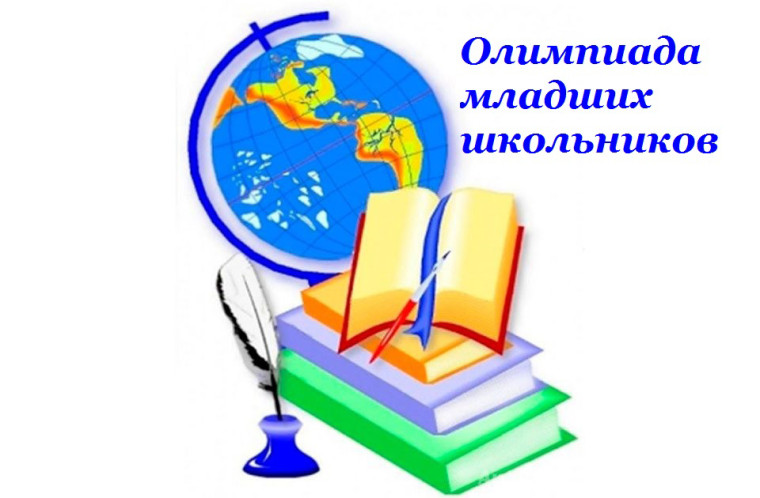 Олимпиада младших школьников